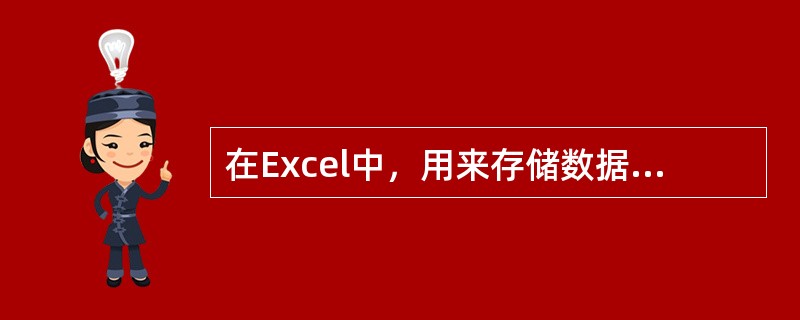 在Excel中，用来存储数据...